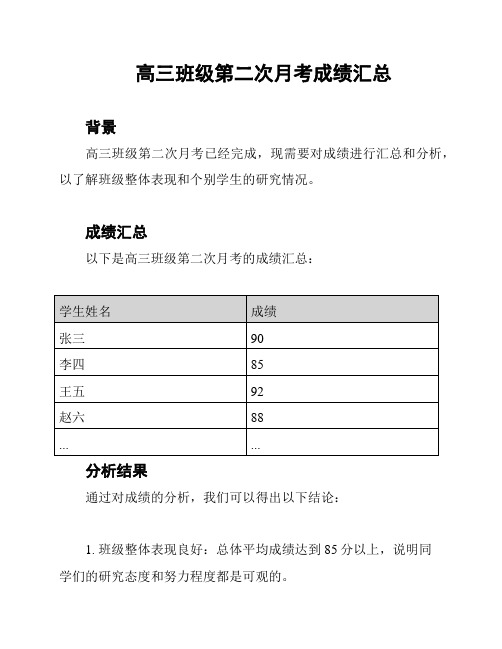 高三班级第二次月考成绩汇总

背景

高三班级第二次月考已经完成，现需要对成绩进行汇总和分析，以了解班级整体表现和个别学生的研究情况。

成绩汇总

以下是高三班级第二次月考的成绩汇总：

| 学生姓名 | 成绩 |
|---|---|
| 张三 | 90 |
| 李四 | 85 |
| 王五 | 92 |
| 赵六 | 88 |
| ... | ... |

分析结果

通过对成绩的分析，我们可以得出以下结论：

1. 班级整体表现良好：总体平均成绩达到 85 分以上，说明同学们的研究态度和努力程度都是可观的。